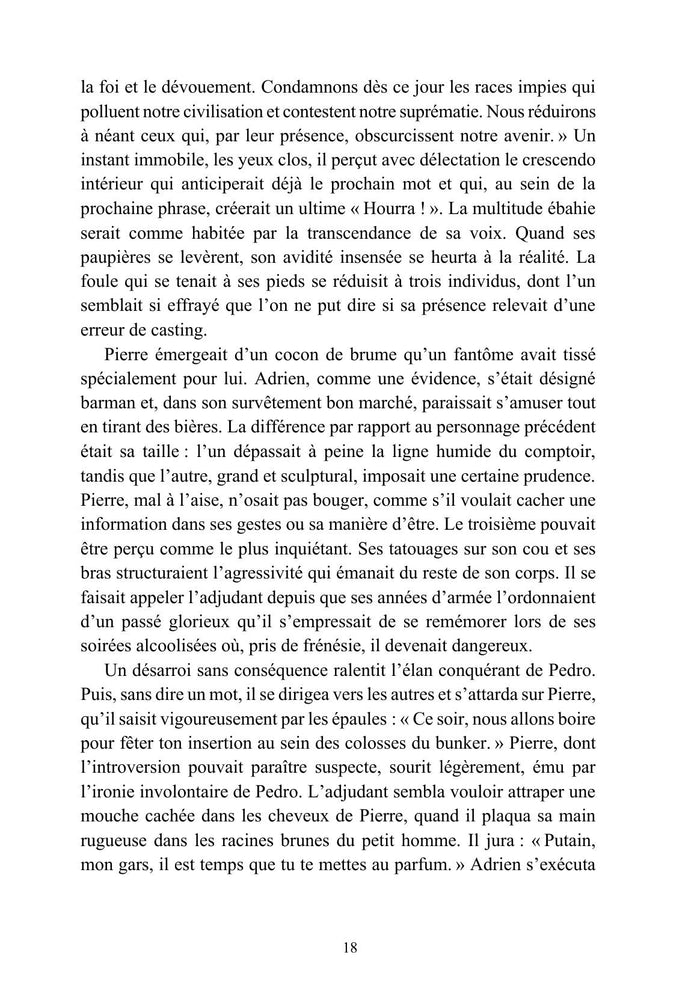 la foi et le dévouement. Condamnons dès ce jour les races impies qui polluent notre civilisation et contestent notre suprématie. Nous réduirons à néant ceux qui, par leur présence, obscurcissent notre avenir. » Un instant immobile, les yeux clos, il perçut avec délectation le crescendo intérieur qui anticiperait déjà le prochain mot et qui, au sein de la prochaine phrase, créerait un ultime « Hourra ! ». La multitude ébahie serait comme habitée par la transcendance de sa voix. Quand ses paupières se levèrent, son avidité insensée se heurta à la réalité. La foule qui se tenait à ses pieds se réduisit à trois individus, dont l'un semblait si effrayé que l'on ne put dire si sa présence relevait d'une erreur de casting.

Pierre émergeait d'un cocon de brume qu'un fantôme avait tissé spécialement pour lui. Adrien, comme une évidence, s'était désigné barman et, dans son survêtement bon marché, paraissait s'amuser tout en tirant des bières. La différence par rapport au personnage précédent était sa taille : l'un dépassait à peine la ligne humide du comptoir, tandis que l'autre, grand et sculptural, imposait une certaine prudence. Pierre, mal à l'aise, n'osait pas bouger, comme s'il voulait cacher une information dans ses gestes ou sa manière d'être. Le troisième pouvait être perçu comme le plus inquiétant. Ses tatouages sur son cou et ses bras structuraient l'agressivité qui émanait du reste de son corps. Il se faisait appeler l'adjudant depuis que ses années d'armée l'ordonnaient d'un passé glorieux qu'il s'empressait de se remémorer lors de ses soirées alcoolisées où, pris de frénésie, il devenait dangereux.

Un désarroi sans conséquence ralentit l'élan conquérant de Pedro. Puis, sans dire un mot, il se dirigea vers les autres et s'attarda sur Pierre, qu'il saisit vigoureusement par les épaules : « Ce soir, nous allons boire pour fêter ton insertion au sein des colosses du bunker. » Pierre, dont l'introversion pouvait paraître suspecte, sourit légèrement, ému par l'ironie involontaire de Pedro. L'adjudant sembla vouloir attraper une mouche cachée dans les cheveux de Pierre, quand il plaqua sa main rugueuse dans les racines brunes du petit homme. Il jura : « Putain, mon gars, il est temps que tu te mettes au parfum. » Adrien s'exécuta

18